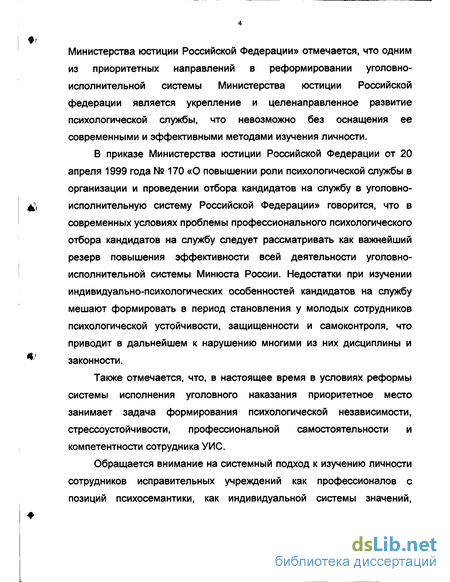 4

Министерства юстиции Российской Федерации» отмечается, что одним из приоритетных направлений в реформировании уголовно-исполнительной системы Министерства юстиции Российской федерации является укрепление и целенаправленное развитие психологической службы, что невозможно без оснащения ее современными и эффективными методами изучения личности.

В приказе Министерства юстиции Российской Федерации от 20 апреля 1999 года № 170 «О повышении роли психологической службы в организации и проведении отбора кандидатов на службу в уголовно-исполнительную систему Российской Федерации» говорится, что в современных условиях проблемы профессионального психологического отбора кандидатов на службу следует рассматривать как важнейший резерв повышения эффективности всей деятельности уголовно-исполнительной системы Минюста России. Недостатки при изучении индивидуально-психологических особенностей кандидатов на службу мешают формировать в период становления у молодых сотрудников психологической устойчивости, защищенности и самоконтроля, что приводит в дальнейшем к нарушению многими из них дисциплины и законности.

Также отмечается, что, в настоящее время в условиях реформы системы исполнения уголовного наказания приоритетное место занимает задача формирования психологической независимости, стрессоустойчивости, профессиональной самостоятельности и компетентности сотрудника УИС.

Обращается внимание на системный подход к изучению личности сотрудников исправительных учреждений как профессионалов с позиций психосемантики, как индивидуальной системы значений,

dsLib.net
библиотека диссертаций